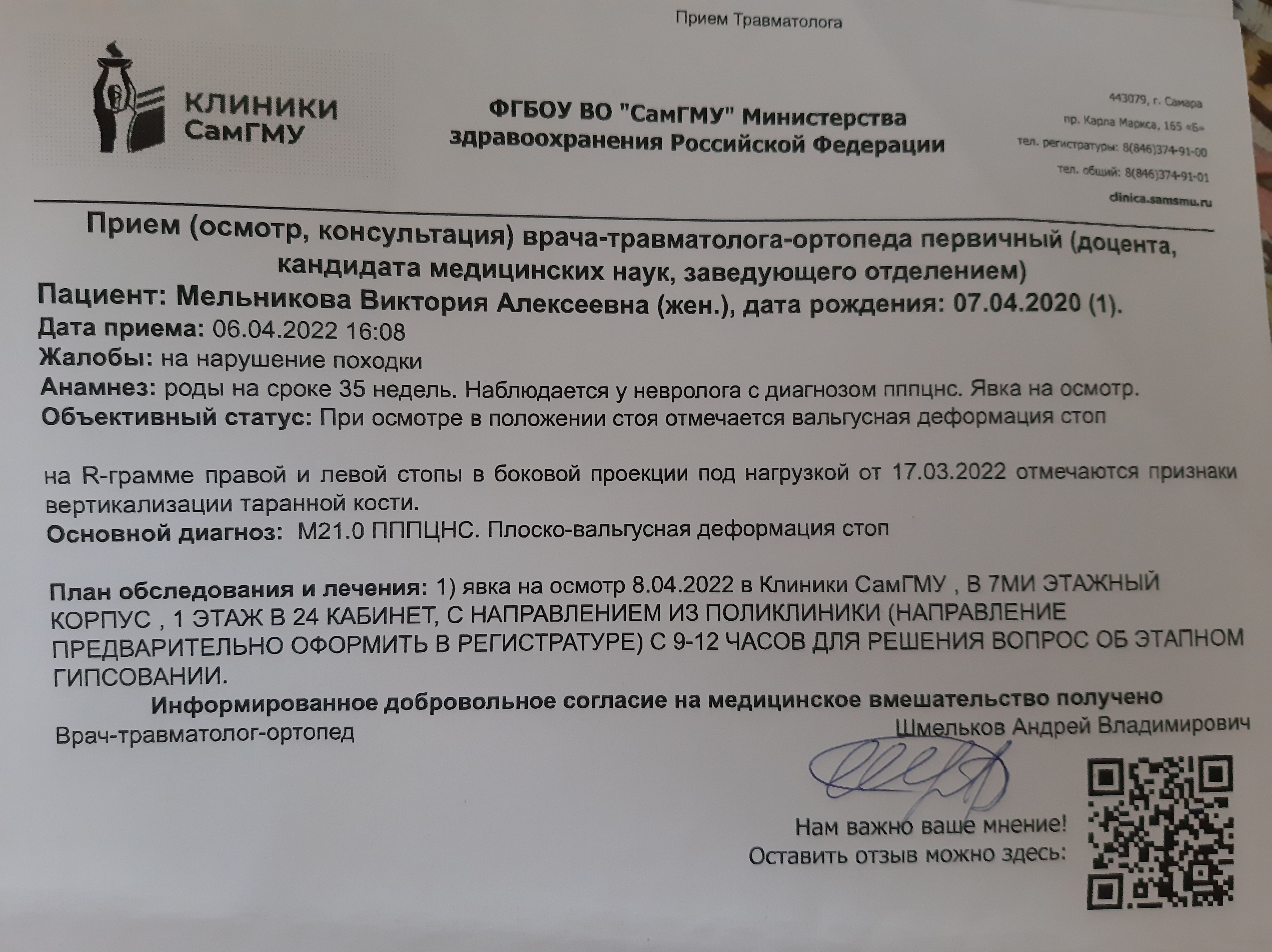 Прием Травматолога

КЛИНИКИ СамГМУ

ФГБОУ ВО "СамГМУ" Министерства здравоохранения Российской Федерации

443079, г. Самара
пр. Карла Маркса, 165 «Б»
тел. регистратуры: 8(846)374-91-00
тел. общий: 8(846)374-91-01
clinica.samsmu.ru

Прием (осмотр, консультация) врача-травматолога-ортопеда первичный (доцента, кандидата медицинских наук, заведующего отделением)

Пациент: Мельникова Виктория Алексеевна (жен.), дата рождения: 07.04.2020 (1).
Дата приема: 06.04.2022 16:08
Жалобы: на нарушение походки
Анамнез: роды на сроке 35 недель. Наблюдается у невролога с диагнозом пппцнс. Явка на осмотр.
Объективный статус: При осмотре в положении стоя отмечается вальгусная деформация стоп

на R-грамме правой и левой стопы в боковой проекции под нагрузкой от 17.03.2022 отмечаются признаки вертикализации таранной кости.
Основной диагноз: M21.0 ПППЦНС. Плоско-вальгусная деформация стоп

План обследования и лечения: 1) явка на осмотр 8.04.2022 в Клиники СамГМУ , В 7МИ ЭТАЖНЫЙ КОРПУС , 1 ЭТАЖ В 24 КАБИНЕТ, С НАПРАВЛЕНИЕМ ИЗ ПОЛИКЛИНИКИ (НАПРАВЛЕНИЕ ПРЕДВАРИТЕЛЬНО ОФОРМИТЬ В РЕГИСТРАТУРЕ) С 9-12 ЧАСОВ ДЛЯ РЕШЕНИЯ ВОПРОС ОБ ЭТАПНОМ ГИПСОВАНИИ.

Информированное добровольное согласие на медицинское вмешательство получено
Врач-травматолог-ортопед
Шмельков Андрей Владимирович

Нам важно ваше мнение!
Оставить отзыв можно здесь: